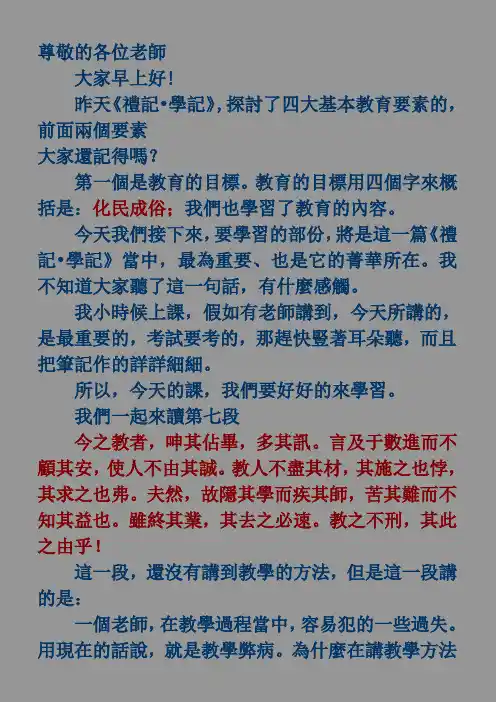 尊敬的各位老師

大家早上好！

昨天《禮記•學記》，探討了四大基本教育要素的，前面兩個要素

大家還記得嗎？

第一個是教育的目標。教育的目標用四個字來概括是：化民成俗；我們也學習了教育的內容。

今天我們接下來，要學習的部份，將是這一篇《禮記•學記》當中，最為重要、也是它的菁華所在。我不知道大家聽了這一句話，有什麼感觸。

我小時候上課，假如有老師講到，今天所講的，是最重要的，考試要考的，那趕快豎著耳朵聽，而且把筆記作的詳詳細細。

所以，今天的課，我們要好好的來學習。

我們一起來讀第七段

今之教者，呻其佔畢，多其訊。言及于數進而不顧其安，使人不由其誠。教人不盡其材，其施之也悖，其求之也弗。夫然，故隱其學而疾其師，苦其難而不知其益也。雖終其業，其去之必速。教之不刑，其此之由乎！

這一段，還沒有講到教學的方法，但是這一段講的是：

一個老師，在教學過程當中，容易犯的一些過失。用現在的話說，就是教學弊病。為什麼在講教學方法